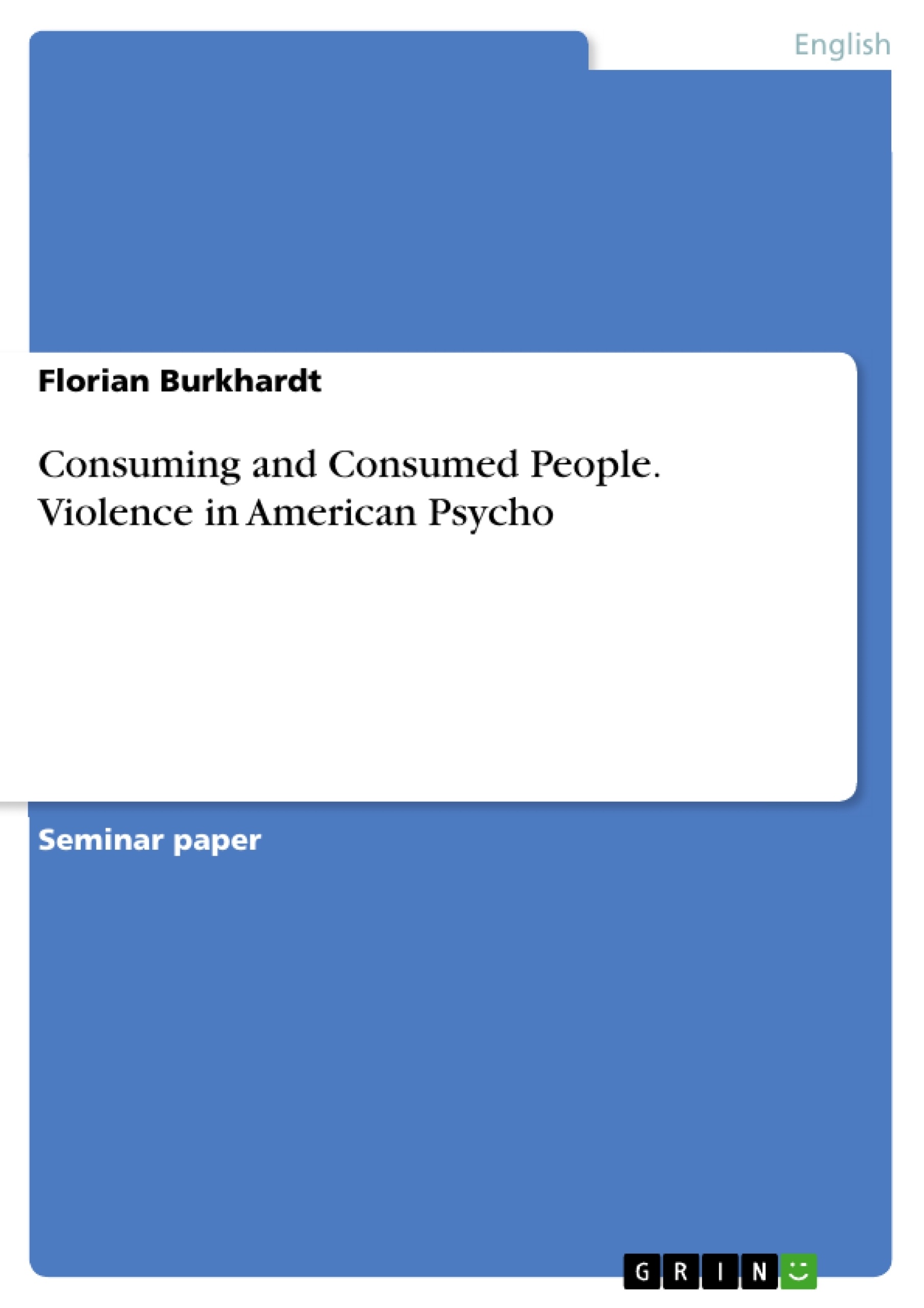 English

Florian Burkhardt

Consuming and Consumed People. Violence in American Psycho

Seminar paper

GRIN